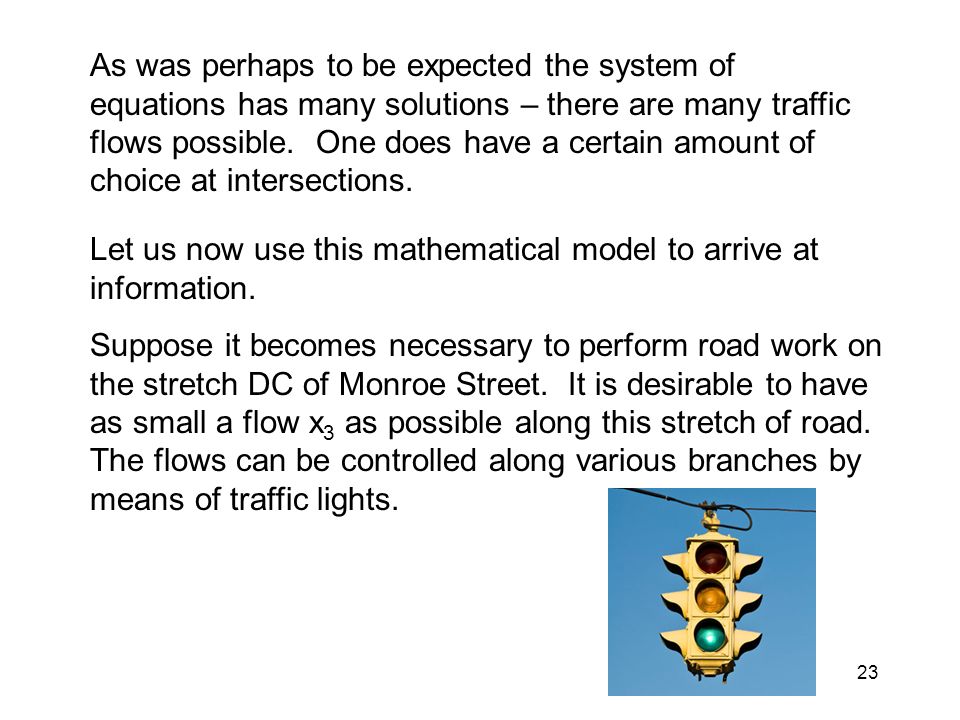 As was perhaps to be expected the system of equations has many solutions – there are many traffic flows possible.  One does have a certain amount of choice at intersections.

Let us now use this mathematical model to arrive at information.

Suppose it becomes necessary to perform road work on the stretch DC of Monroe Street.  It is desirable to have as small a flow $x_3$ as possible along this stretch of road. The flows can be controlled along various branches by means of traffic lights.

23